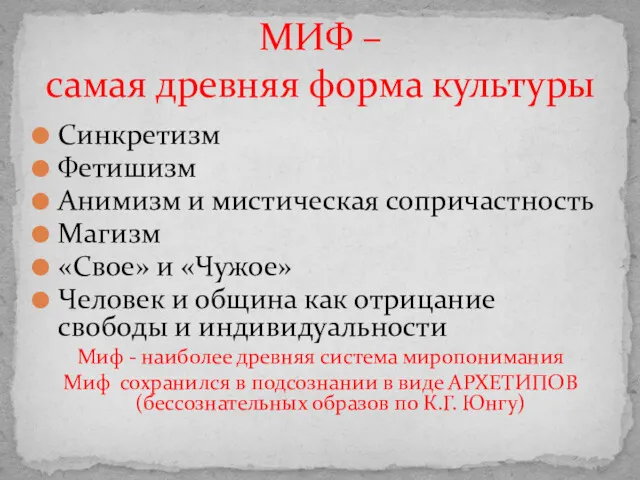 МИФ –
самая древняя форма культуры

Синкретизм
Фетишизм
Анимизм и мистическая сопричастность
Магизм
«Свое» и «Чужое»
Человек и община как отрицание свободы и индивидуальности

Миф - наиболее древняя система миропонимания
Миф сохранился в подсознании в виде АРХЕТИПОВ (бессознательных образов по К.Г. Юнгу)